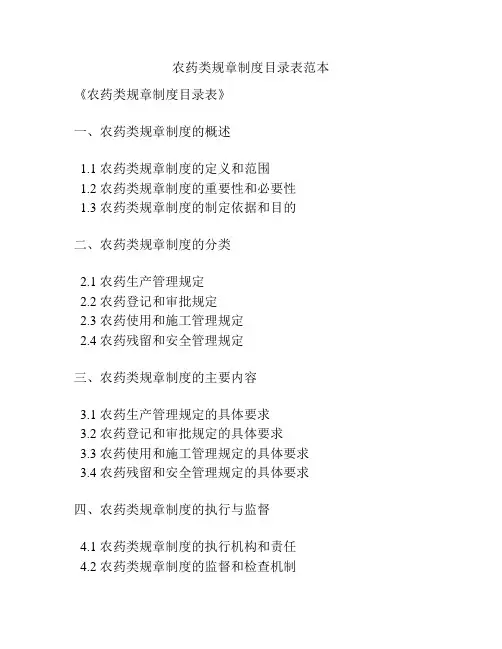 农药类规章制度目录表范本

《农药类规章制度目录表》

一、农药类规章制度的概述

1.1 农药类规章制度的定义和范围
1.2 农药类规章制度的重要性和必要性
1.3 农药类规章制度的制定依据和目的

二、农药类规章制度的分类

2.1 农药生产管理规定
2.2 农药登记和审批规定
2.3 农药使用和施工管理规定
2.4 农药残留和安全管理规定

三、农药类规章制度的主要内容

3.1 农药生产管理规定的具体要求
3.2 农药登记和审批规定的具体要求
3.3 农药使用和施工管理规定的具体要求
3.4 农药残留和安全管理规定的具体要求

四、农药类规章制度的执行与监督

4.1 农药类规章制度的执行机构和责任
4.2 农药类规章制度的监督和检查机制